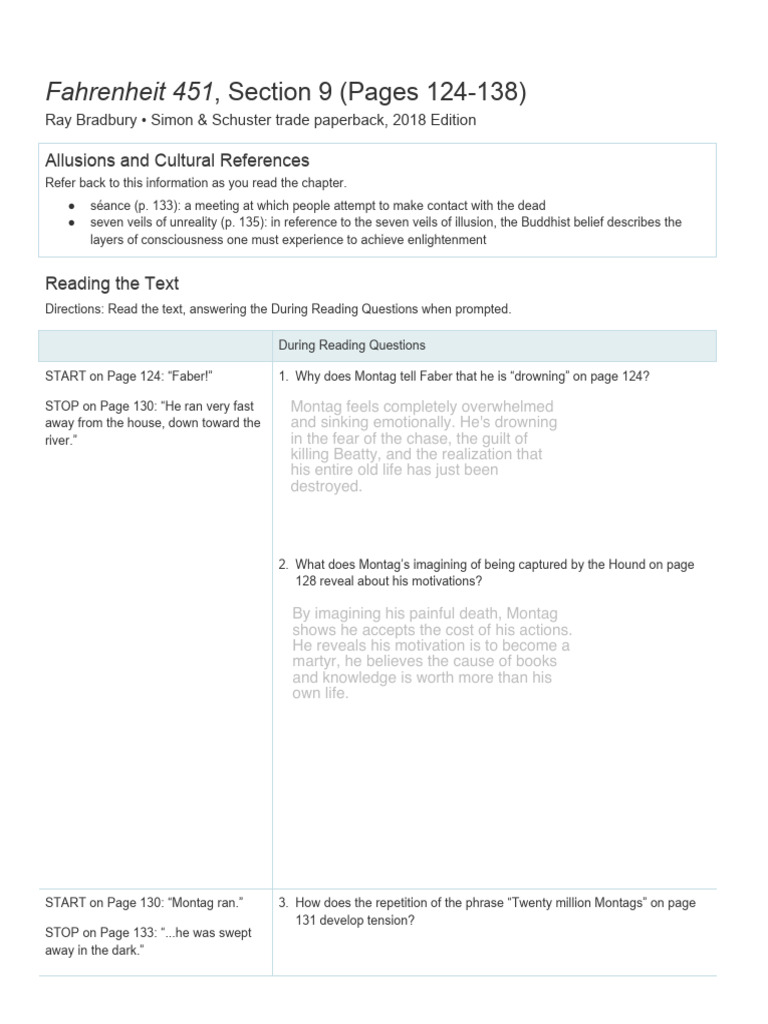 Fahrenheit 451, Section 9 (Pages 124-138)

Ray Bradbury • Simon & Schuster trade paperback, 2018 Edition

Allusions and Cultural References

Refer back to this information as you read the chapter.

• séance (p. 133): a meeting at which people attempt to make contact with the dead
• seven veils of unreality (p. 135): in reference to the seven veils of illusion, the Buddhist belief describes the layers of consciousness one must experience to achieve enlightenment

Reading the Text

Directions: Read the text, answering the During Reading Questions when prompted.

| | During Reading Questions |
|---|---|
| START on Page 124: "Faber!" STOP on Page 130: "He ran very fast away from the house, down toward the river." | 1. Why does Montag tell Faber that he is "drowning" on page 124? Montag feels completely overwhelmed and sinking emotionally. He's drowning in the fear of the chase, the guilt of killing Beatty, and the realization that his entire old life has just been destroyed. 2. What does Montag's imagining of being captured by the Hound on page 128 reveal about his motivations? By imagining his painful death, Montag shows he accepts the cost of his actions. He reveals his motivation is to become a martyr, he believes the cause of books and knowledge is worth more than his own life. |
| START on Page 130: "Montag ran." STOP on Page 133: "...he was swept away in the dark." | 3. How does the repetition of the phrase "Twenty million Montags" on page 131 develop tension? |